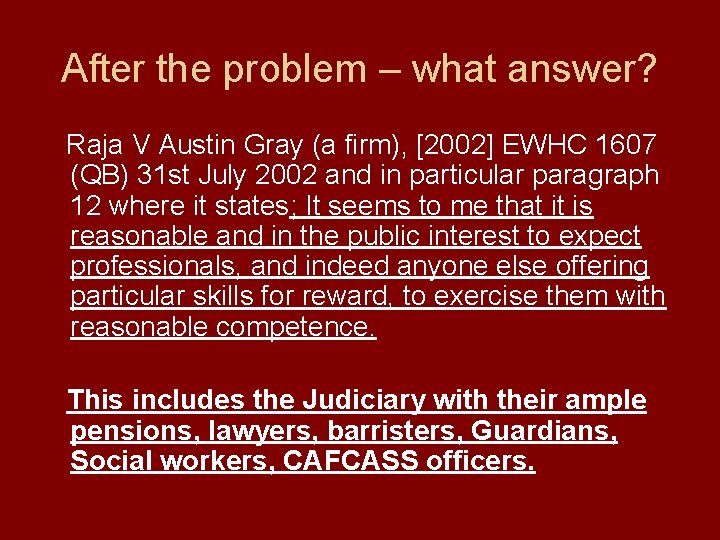 After the problem – what answer?

Raja V Austin Gray (a firm), [2002] EWHC 1607 (QB) 31st July 2002 and in particular paragraph 12 where it states; It seems to me that it is reasonable and in the public interest to expect professionals, and indeed anyone else offering particular skills for reward, to exercise them with reasonable competence.

This includes the Judiciary with their ample pensions, lawyers, barristers, Guardians, Social workers, CAFCASS officers.